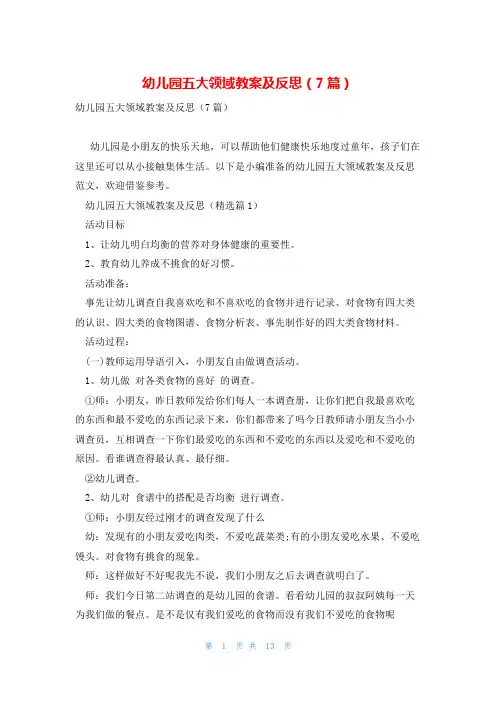 幼儿园五大领域教案及反思（7篇）

幼儿园五大领域教案及反思（7篇）

幼儿园是小朋友的快乐天地，可以帮助他们健康快乐地度过童年，孩子们在这里还可以从小接触集体生活。以下是小编准备的幼儿园五大领域教案及反思范文，欢迎借鉴参考。

幼儿园五大领域教案及反思（精选篇1）

活动目标

1、让幼儿明白均衡的营养对身体健康的重要性。

2、教育幼儿养成不挑食的好习惯。

活动准备：

事先让幼儿调查自我喜欢吃和不喜欢吃的食物并进行记录、对食物有四大类的认识、四大类的食物图谱、食物分析表、事先制作好的四大类食物材料。

活动过程：

（一）教师运用导语引入，小朋友自由做调查活动。

1、幼儿做 对各类食物的喜好 的调查。

①师：小朋友，昨日教师发给你们每人一本调查册，让你们把自我最喜欢吃的东西和最不爱吃的东西记录下来，你们都带来了吗今日教师请小朋友当小小调查员，互相调查一下你们最爱吃的东西和不爱吃的东西以及爱吃和不爱吃的原因。看谁调查得最认真、最仔细。

②幼儿调查。

2、幼儿对 食谱中的搭配是否均衡 进行调查。

①师：小朋友经过刚才的调查发现了什么

幼：发现有的小朋友爱吃肉类，不爱吃蔬菜类;有的小朋友爱吃水果、不爱吃馒头。对食物有挑食的现象。

师：这样做好不好呢我先不说，我们小朋友之后去调查就明白了。

师：我们今日第二站调查的是幼儿园的食谱。看看幼儿园的叔叔阿姨每一天为我们做的餐点。是不是仅有我们爱吃的食物而没有我们不爱吃的食物呢

第 1 页 共 13 页